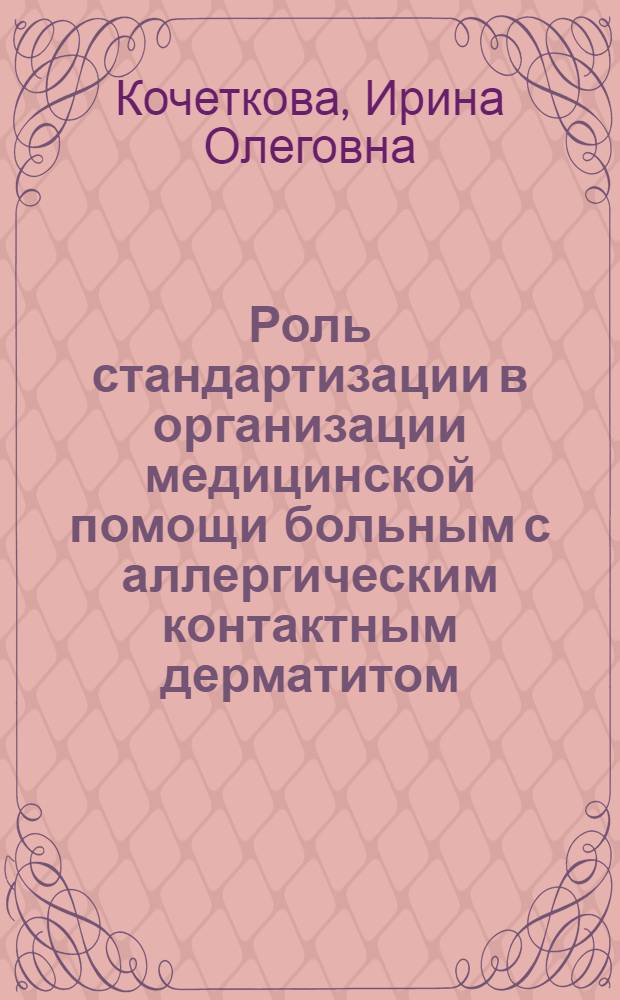 Кочеткова, Ирина Олеговна

Роль стандартизации в организации медицинской помощи больным с аллергическим контактным дерматитом